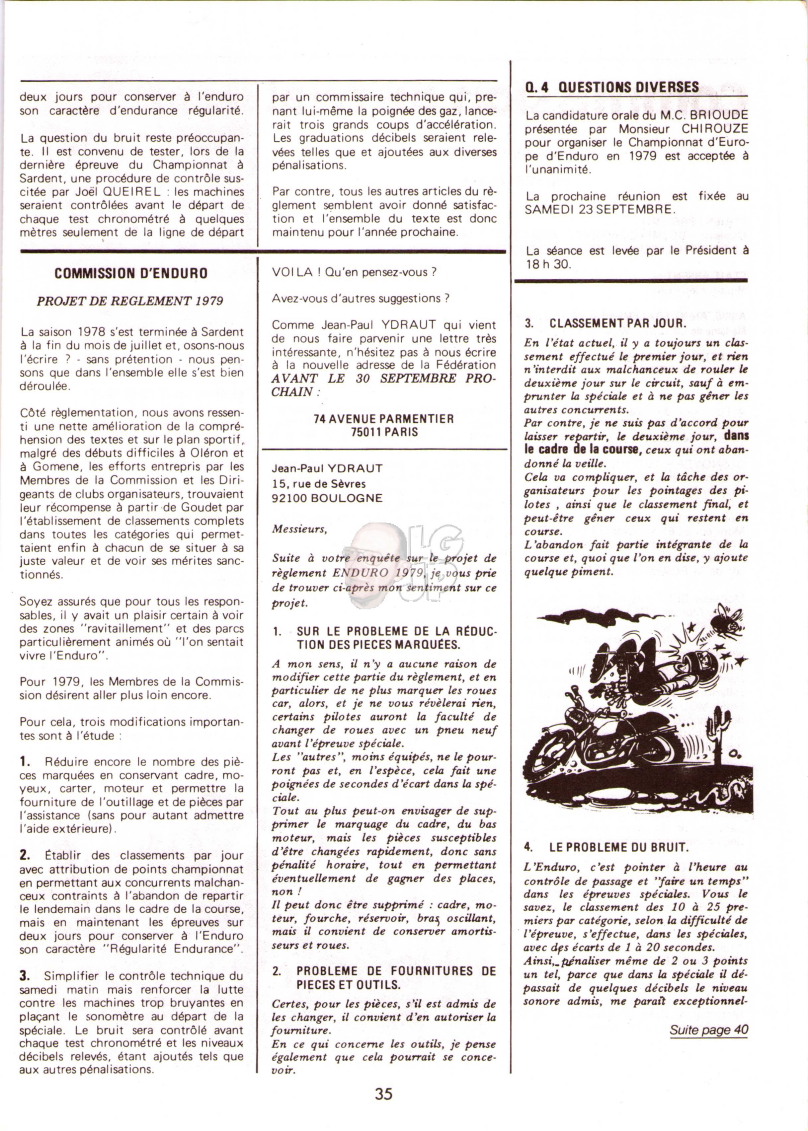 deux jours pour conserver à l'enduro son caractère d'endurance régularité.

La question du bruit reste préoccupante. Il est convenu de tester, lors de la dernière épreuve du Championnat à Sardent, une procédure de contrôle suscitée par Joël QUEIREL : les machines seraient contrôlées avant le départ de chaque test chronométré à quelques mètres seulement de la ligne de départ

par un commissaire technique qui, prenant lui-même la poignée des gaz, lancerait trois grands coups d'accélération. Les graduations décibels seraient relevées telles que et ajoutées aux diverses pénalisations.

Par contre, tous les autres articles du règlement semblent avoir donné satisfaction et l'ensemble du texte est donc maintenu pour l'année prochaine.

Q. 4 QUESTIONS DIVERSES

La candidature orale du M.C. BRIOUDE présentée par Monsieur CHIROUZE pour organiser le Championnat d'Europe d'Enduro en 1979 est acceptée à l'unanimité.

La prochaine réunion est fixée au SAMEDI 23 SEPTEMBRE.

La séance est levée par le Président à 18 h 30.

COMMISSION D'ENDURO

PROJET DE REGLEMENT 1979

La saison 1978 s'est terminée à Sardent à la fin du mois de juillet et, osons-nous l'écrire ? - sans prétention - nous pensons que dans l'ensemble elle s'est bien déroulée.

Côté règlementation, nous avons ressenti une nette amélioration de la compréhension des textes et sur le plan sportif, malgré des débuts difficiles à Oléron et à Gomene, les efforts entrepris par les Membres de la Commission et les Dirigeants de clubs organisateurs, trouvaient leur récompense à partir de Goudet par l'établissement de classements complets dans toutes les catégories qui permettaient enfin à chacun de se situer à sa juste valeur et de voir ses mérites sanctionnés.

Soyez assurés que pour tous les responsables, il y avait un plaisir certain à voir des zones "ravitaillement" et des parcs particulièrement animés où "l'on sentait vivre l'Enduro".

Pour 1979, les Membres de la Commission désirent aller plus loin encore.

Pour cela, trois modifications importantes sont à l'étude :

1. Réduire encore le nombre des pièces marquées en conservant cadre, moyeux, carter, moteur et permettre la fourniture de l'outillage et de pièces par l'assistance (sans pour autant admettre l'aide extérieure).

2. Établir des classements par jour avec attribution de points championnat en permettant aux concurrents malchanceux contraints à l'abandon de repartir le lendemain dans le cadre de la course, mais en maintenant les épreuves sur deux jours pour conserver à l'Enduro son caractère "Régularité Endurance".

3. Simplifier le contrôle technique du samedi matin mais renforcer la lutte contre les machines trop bruyantes en plaçant le sonomètre au départ de la spéciale. Le bruit sera contrôlé avant chaque test chronométré et les niveaux décibels relevés, étant ajoutés tels que aux autres pénalisations.

VOILA ! Qu'en pensez-vous ?

Avez-vous d'autres suggestions ?

Comme Jean-Paul YDRAUT qui vient de nous faire parvenir une lettre très intéressante, n'hésitez pas à nous écrire à la nouvelle adresse de la Fédération AVANT LE 30 SEPTEMBRE PROCHAIN :

74 AVENUE PARMENTIER
75011 PARIS

Jean-Paul YDRAUT
15, rue de Sèvres
92100 BOULOGNE

Messieurs,

Suite à votre enquête sur le projet de règlement ENDURO 1979, je vous prie de trouver ci-après mon sentiment sur ce projet.

1. SUR LE PROBLEME DE LA RÉDUCTION DES PIECES MARQUÉES.

A mon sens, il n'y a aucune raison de modifier cette partie du règlement, et en particulier de ne plus marquer les roues car, alors, et je ne vous révèlerai rien, certains pilotes auront la faculté de changer de roues avec un pneu neuf avant l'épreuve spéciale.
Les "autres", moins équipés, ne le pourront pas et, en l'espèce, cela fait une poignées de secondes d'écart dans la spéciale.
Tout au plus peut-on envisager de supprimer le marquage du cadre, du bas moteur, mais les pièces susceptibles d'être changées rapidement, donc sans pénalité horaire, tout en permettant éventuellement de gagner des places, non !
Il peut donc être supprimé : cadre, moteur, fourche, réservoir, bras oscillant, mais il convient de conserver amortisseurs et roues.

2. PROBLEME DE FOURNITURES DE PIECES ET OUTILS.

Certes, pour les pièces, s'il est admis de les changer, il convient d'en autoriser la fourniture.
En ce qui concerne les outils, je pense également que cela pourrait se concevoir.

3. CLASSEMENT PAR JOUR.

En l'état actuel, il y a toujours un classement effectué le premier jour, et rien n'interdit aux malchanceux de rouler le deuxième jour sur le circuit, sauf à emprunter la spéciale et à ne pas gêner les autres concurrents.
Par contre, je ne suis pas d'accord pour laisser repartir, le deuxième jour, dans le cadre de la course, ceux qui ont abandonné la veille.
Cela va compliquer, et la tâche des organisateurs pour les pointages des pilotes, ainsi que le classement final, et peut-être gêner ceux qui restent en course.
L'abandon fait partie intégrante de la course et, quoi que l'on en dise, y ajoute quelque piment.

4. LE PROBLEME DU BRUIT.

L'Enduro, c'est pointer à l'heure au contrôle de passage et "faire un temps" dans les épreuves spéciales. Vous le savez, le classement des 10 à 25 premiers par catégorie, selon la difficulté de l'épreuve, s'effectue, dans les spéciales, avec des écarts de 1 à 20 secondes.
Ainsi, pénaliser même de 2 ou 3 points un tel, parce que dans la spéciale il dépassait de quelques décibels le niveau sonore admis, me paraît exceptionnel-

Suite page 40

35